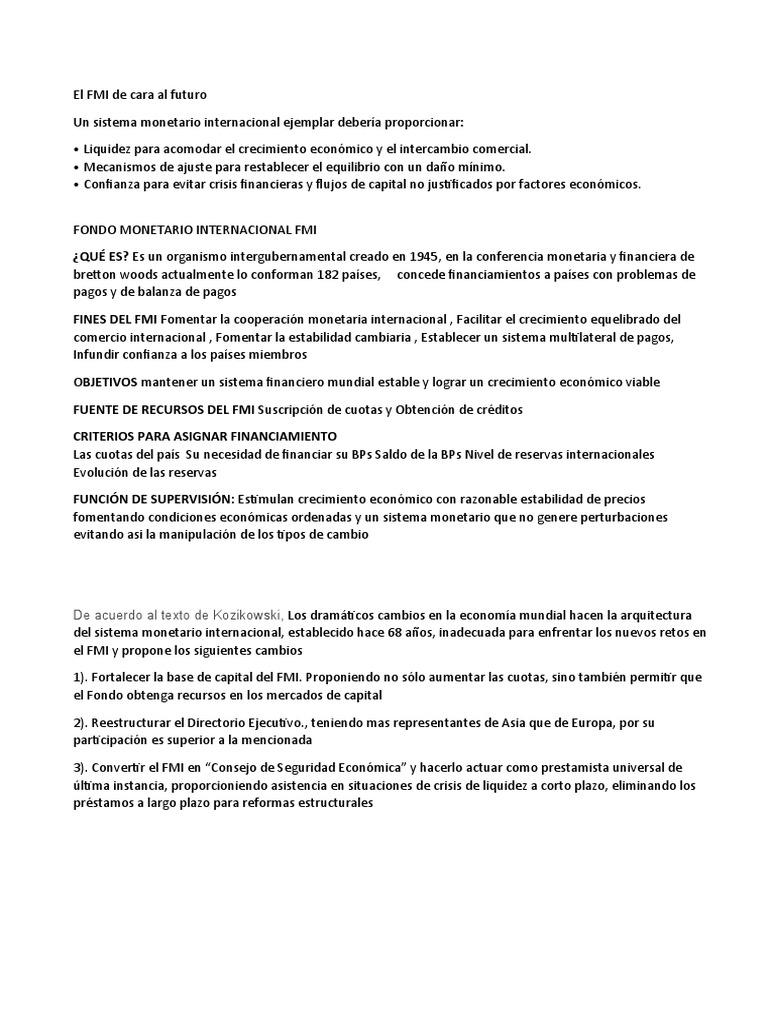 El FMI de cara al futuro

Un sistema monetario internacional ejemplar debería proporcionar:

• Liquidez para acomodar el crecimiento económico y el intercambio comercial.
• Mecanismos de ajuste para restablecer el equilibrio con un daño mínimo.
• Confianza para evitar crisis financieras y flujos de capital no justificados por factores económicos.

FONDO MONETARIO INTERNACIONAL FMI

¿QUÉ ES? Es un organismo intergubernamental creado en 1945, en la conferencia monetaria y financiera de bretton woods actualmente lo conforman 182 países, concede financiamientos a países con problemas de pagos y de balanza de pagos

FINES DEL FMI Fomentar la cooperación monetaria internacional , Facilitar el crecimiento equelibrado del comercio internacional , Fomentar la estabilidad cambiaria , Establecer un sistema multilateral de pagos, Infundir confianza a los países miembros

OBJETIVOS mantener un sistema financiero mundial estable y lograr un crecimiento económico viable

FUENTE DE RECURSOS DEL FMI Suscripción de cuotas y Obtención de créditos

CRITERIOS PARA ASIGNAR FINANCIAMIENTO
Las cuotas del país Su necesidad de financiar su BPs Saldo de la BPs Nivel de reservas internacionales Evolución de las reservas

FUNCIÓN DE SUPERVISIÓN: Estimulan crecimiento económico con razonable estabilidad de precios fomentando condiciones económicas ordenadas y un sistema monetario que no genere perturbaciones evitando así la manipulación de los tipos de cambio

De acuerdo al texto de Kozikowski, Los dramáticos cambios en la economía mundial hacen la arquitectura del sistema monetario internacional, establecido hace 68 años, inadecuada para enfrentar los nuevos retos en el FMI y propone los siguientes cambios

1). Fortalecer la base de capital del FMI. Proponiendo no sólo aumentar las cuotas, sino también permitir que el Fondo obtenga recursos en los mercados de capital

2). Reestructurar el Directorio Ejecutivo., teniendo mas representantes de Asia que de Europa, por su participación es superior a la mencionada

3). Convertir el FMI en "Consejo de Seguridad Económica" y hacerlo actuar como prestamista universal de última instancia, proporcioniendo asistencia en situaciones de crisis de liquidez a corto plazo, eliminando los préstamos a largo plazo para reformas estructurales